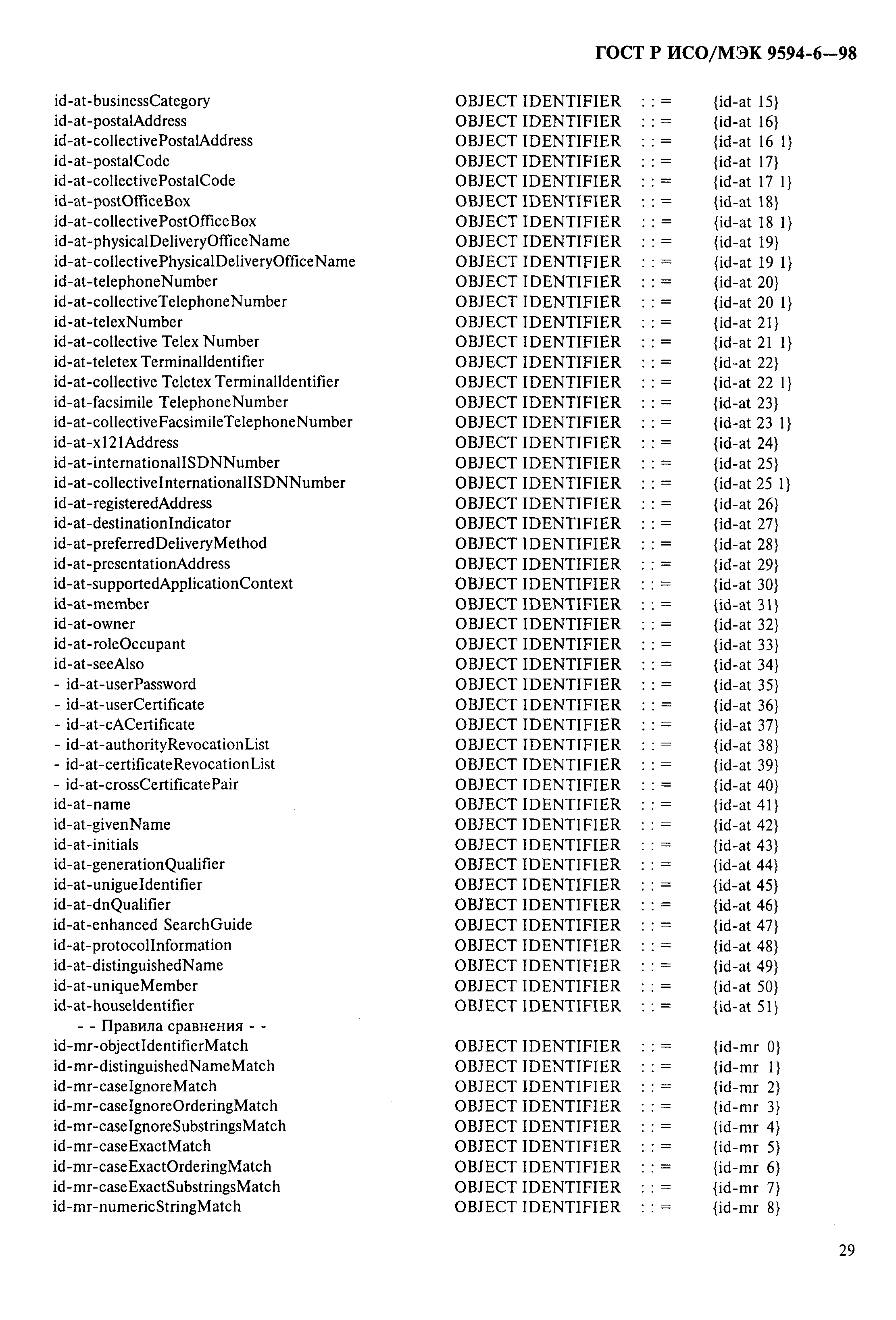 ГОСТ Р ИСО/МЭК 9594-6—98

id-at-businessCategory OBJECT IDENTIFIER : : = {id-at 15}
id-at-postalAddress OBJECT IDENTIFIER : : = {id-at 16}
id-at-collectivePostalAddress OBJECT IDENTIFIER : : = {id-at 16 1}
id-at-postalCode OBJECT IDENTIFIER : : = {id-at 17}
id-at-collectivePostalCode OBJECT IDENTIFIER : : = {id-at 17 1}
id-at-postOfficeBox OBJECT IDENTIFIER : : = {id-at 18}
id-at-collectivePostOfficeBox OBJECT IDENTIFIER : : = {id-at 18 1}
id-at-physicalDeliveryOfficeName OBJECT IDENTIFIER : : = {id-at 19}
id-at-collectivePhysicalDeliveryOfficeName OBJECT IDENTIFIER : : = {id-at 19 1}
id-at-telephoneNumber OBJECT IDENTIFIER : : = {id-at 20}
id-at-collectiveTelephoneNumber OBJECT IDENTIFIER : : = {id-at 20 1}
id-at-telexNumber OBJECT IDENTIFIER : : = {id-at 21}
id-at-collective Telex Number OBJECT IDENTIFIER : : = {id-at 21 1}
id-at-teletex Terminalldentifier OBJECT IDENTIFIER : : = {id-at 22}
id-at-collective Teletex Terminalldentifier OBJECT IDENTIFIER : : = {id-at 22 1}
id-at-facsimile TelephoneNumber OBJECT IDENTIFIER : : = {id-at 23}
id-at-collectiveFacsimileTelephoneNumber OBJECT IDENTIFIER : : = {id-at 23 1}
id-at-x121Address OBJECT IDENTIFIER : : = {id-at 24}
id-at-internationalISDNNumber OBJECT IDENTIFIER : : = {id-at 25}
id-at-collectiveInternationalISDNNumber OBJECT IDENTIFIER : : = {id-at 25 1}
id-at-registeredAddress OBJECT IDENTIFIER : : = {id-at 26}
id-at-destinationIndicator OBJECT IDENTIFIER : : = {id-at 27}
id-at-preferredDeliveryMethod OBJECT IDENTIFIER : : = {id-at 28}
id-at-presentationAddress OBJECT IDENTIFIER : : = {id-at 29}
id-at-supportedApplicationContext OBJECT IDENTIFIER : : = {id-at 30}
id-at-member OBJECT IDENTIFIER : : = {id-at 31}
id-at-owner OBJECT IDENTIFIER : : = {id-at 32}
id-at-roleOccupant OBJECT IDENTIFIER : : = {id-at 33}
id-at-seeAlso OBJECT IDENTIFIER : : = {id-at 34}
- id-at-userPassword OBJECT IDENTIFIER : : = {id-at 35}
- id-at-userCertificate OBJECT IDENTIFIER : : = {id-at 36}
- id-at-cACertificate OBJECT IDENTIFIER : : = {id-at 37}
- id-at-authorityRevocationList OBJECT IDENTIFIER : : = {id-at 38}
- id-at-certificateRevocationList OBJECT IDENTIFIER : : = {id-at 39}
- id-at-crossCertificatePair OBJECT IDENTIFIER : : = {id-at 40}
id-at-name OBJECT IDENTIFIER : : = {id-at 41}
id-at-givenName OBJECT IDENTIFIER : : = {id-at 42}
id-at-initials OBJECT IDENTIFIER : : = {id-at 43}
id-at-generationQualifier OBJECT IDENTIFIER : : = {id-at 44}
id-at-unigueIdentifier OBJECT IDENTIFIER : : = {id-at 45}
id-at-dnQualifier OBJECT IDENTIFIER : : = {id-at 46}
id-at-enhanced SearchGuide OBJECT IDENTIFIER : : = {id-at 47}
id-at-protocolInformation OBJECT IDENTIFIER : : = {id-at 48}
id-at-distinguishedName OBJECT IDENTIFIER : : = {id-at 49}
id-at-uniqueMember OBJECT IDENTIFIER : : = {id-at 50}
id-at-houseldentifier OBJECT IDENTIFIER : : = {id-at 51}
- - Правила сравнения - -
id-mr-objectIdentifierMatch OBJECT IDENTIFIER : : = {id-mr 0}
id-mr-distinguishedNameMatch OBJECT IDENTIFIER : : = {id-mr 1}
id-mr-caseIgnoreMatch OBJECT IDENTIFIER : : = {id-mr 2}
id-mr-caseIgnoreOrderingMatch OBJECT IDENTIFIER : : = {id-mr 3}
id-mr-caseIgnoreSubstringsMatch OBJECT IDENTIFIER : : = {id-mr 4}
id-mr-caseExactMatch OBJECT IDENTIFIER : : = {id-mr 5}
id-mr-caseExactOrderingMatch OBJECT IDENTIFIER : : = {id-mr 6}
id-mr-caseExactSubstringsMatch OBJECT IDENTIFIER : : = {id-mr 7}
id-mr-numericStringMatch OBJECT IDENTIFIER : : = {id-mr 8}

29